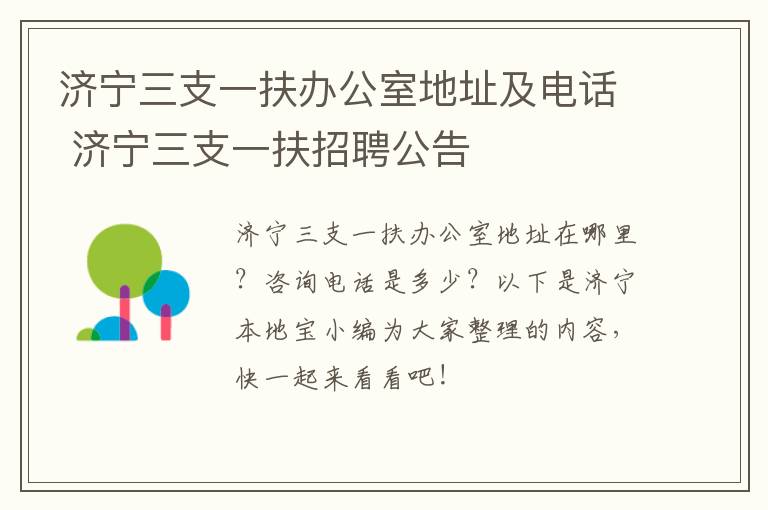 济宁三支一扶办公室地址及电话 济宁三支一扶招聘公告

济宁三支一扶办公室地址在哪里？咨询电话是多少？以下是济宁本地宝小编为大家整理的内容，快一起来看看吧！